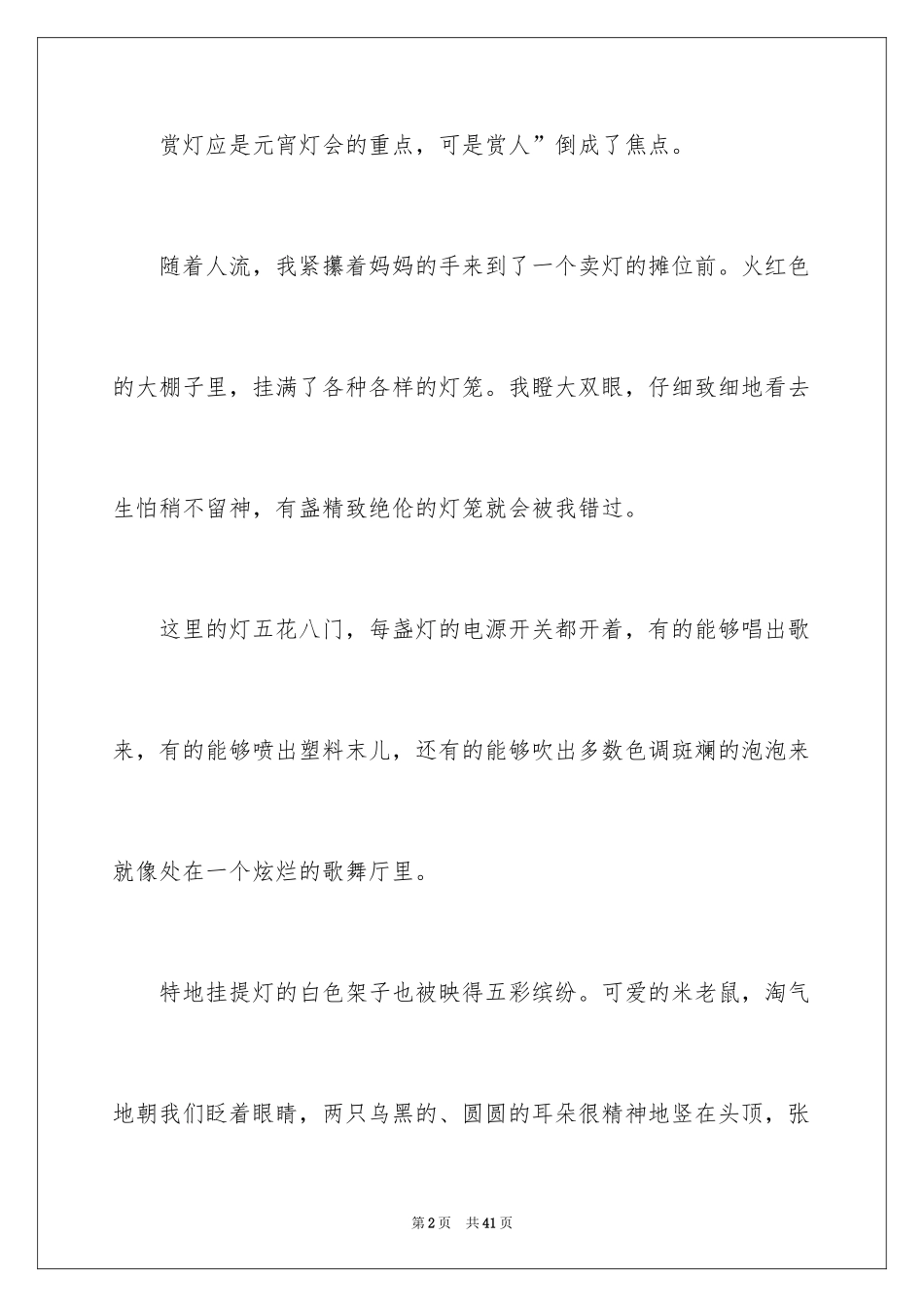 赏灯应是元宵灯会的重点，可是赏人”倒成了焦点。

随着人流，我紧攥着妈妈的手来到了一个卖灯的摊位前。火红色的大棚子里，挂满了各种各样的灯笼。我瞪大双眼，仔细致细地看去生怕稍不留神，有盏精致绝伦的灯笼就会被我错过。

这里的灯五花八门，每盏灯的电源开关都开着，有的能够唱出歌来，有的能够喷出塑料末儿，还有的能够吹出多数色调斑斓的泡泡来就像处在一个炫烂的歌舞厅里。

特地挂提灯的白色架子也被映得五彩缤纷。可爱的米老鼠，淘气地朝我们眨着眼睛，两只乌黑的、圆圆的耳朵很精神地竖在头顶，张

第2页　共41页